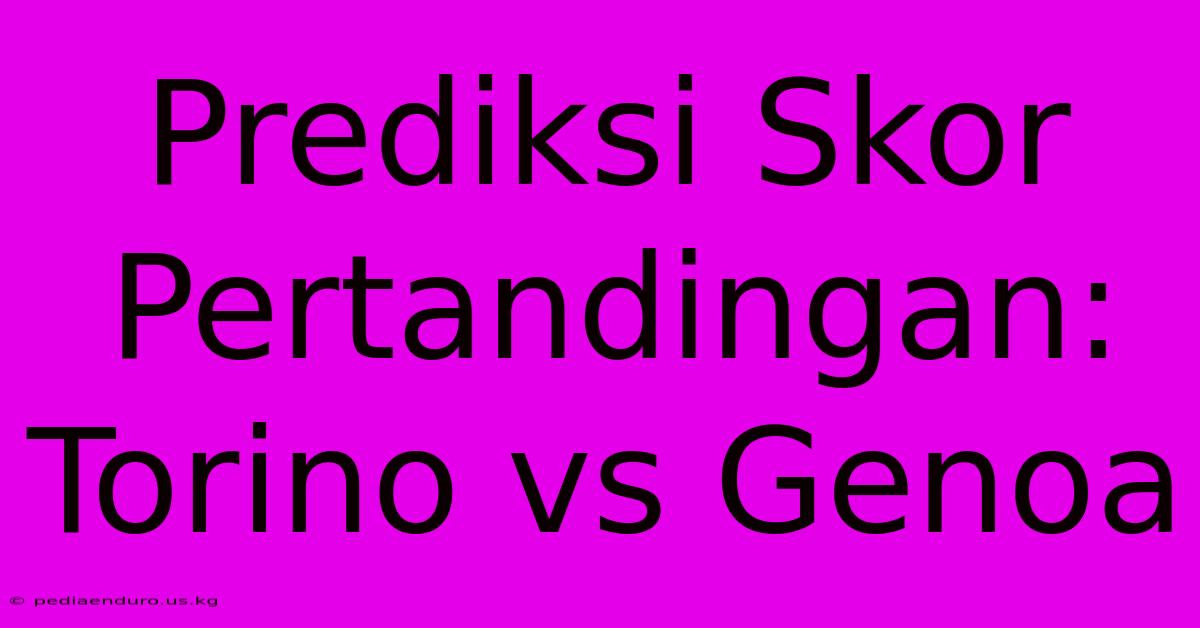 Prediksi Skor Pertandingan: Torino vs Genoa

© pediaenduro.us.kg